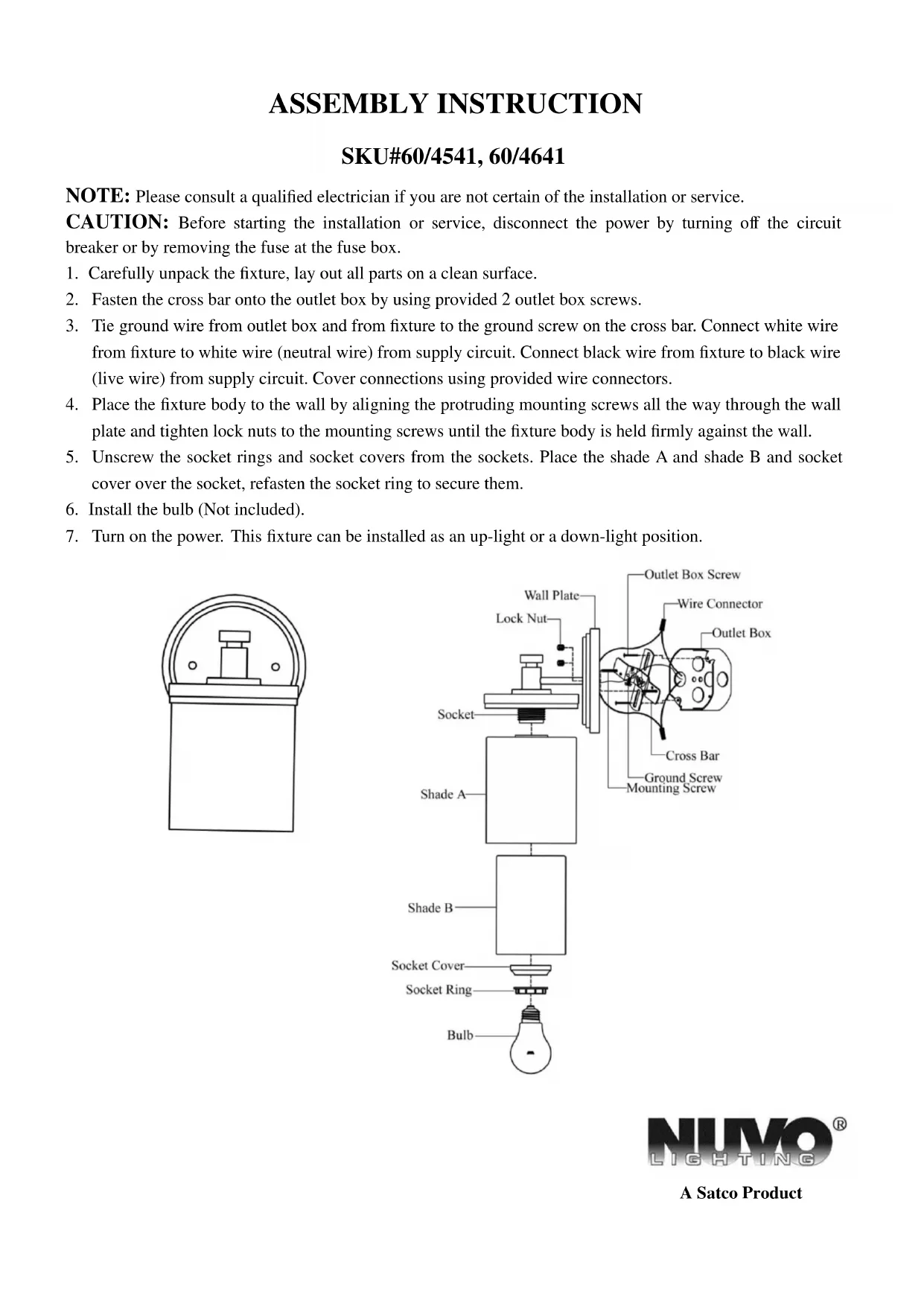 ASSEMBLY INSTRUCTION

SKU#60/4541, 60/4641

NOTE: Please consult a qualified electrician if you are not certain of the installation or service.

CAUTION: Before starting the installation or service, disconnect the power by turning off the circuit breaker or by removing the fuse at the fuse box.

1. Carefully unpack the fixture, lay out all parts on a clean surface.
2. Fasten the cross bar onto the outlet box by using provided 2 outlet box screws.
3. Tie ground wire from outlet box and from fixture to the ground screw on the cross bar. Connect white wire from fixture to white wire (neutral wire) from supply circuit. Connect black wire from fixture to black wire (live wire) from supply circuit. Cover connections using provided wire connectors.
4. Place the fixture body to the wall by aligning the protruding mounting screws all the way through the wall plate and tighten lock nuts to the mounting screws until the fixture body is held firmly against the wall.
5. Unscrew the socket rings and socket covers from the sockets. Place the shade A and shade B and socket cover over the socket, refasten the socket ring to secure them.
6. Install the bulb (Not included).
7. Turn on the power. This fixture can be installed as an up-light or a down-light position.

Outlet Box Screw
Wall Plate
Wire Connector
Lock Nut
Outlet Box
Socket
Cross Bar
Ground Screw
Mounting Screw
Shade A
Shade B
Socket Cover
Socket Ring
Bulb

NUVO®
LIGHTING

A Satco Product